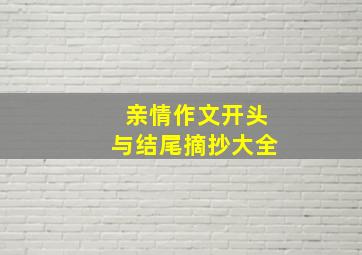 亲情作文开头
与结尾摘抄大全